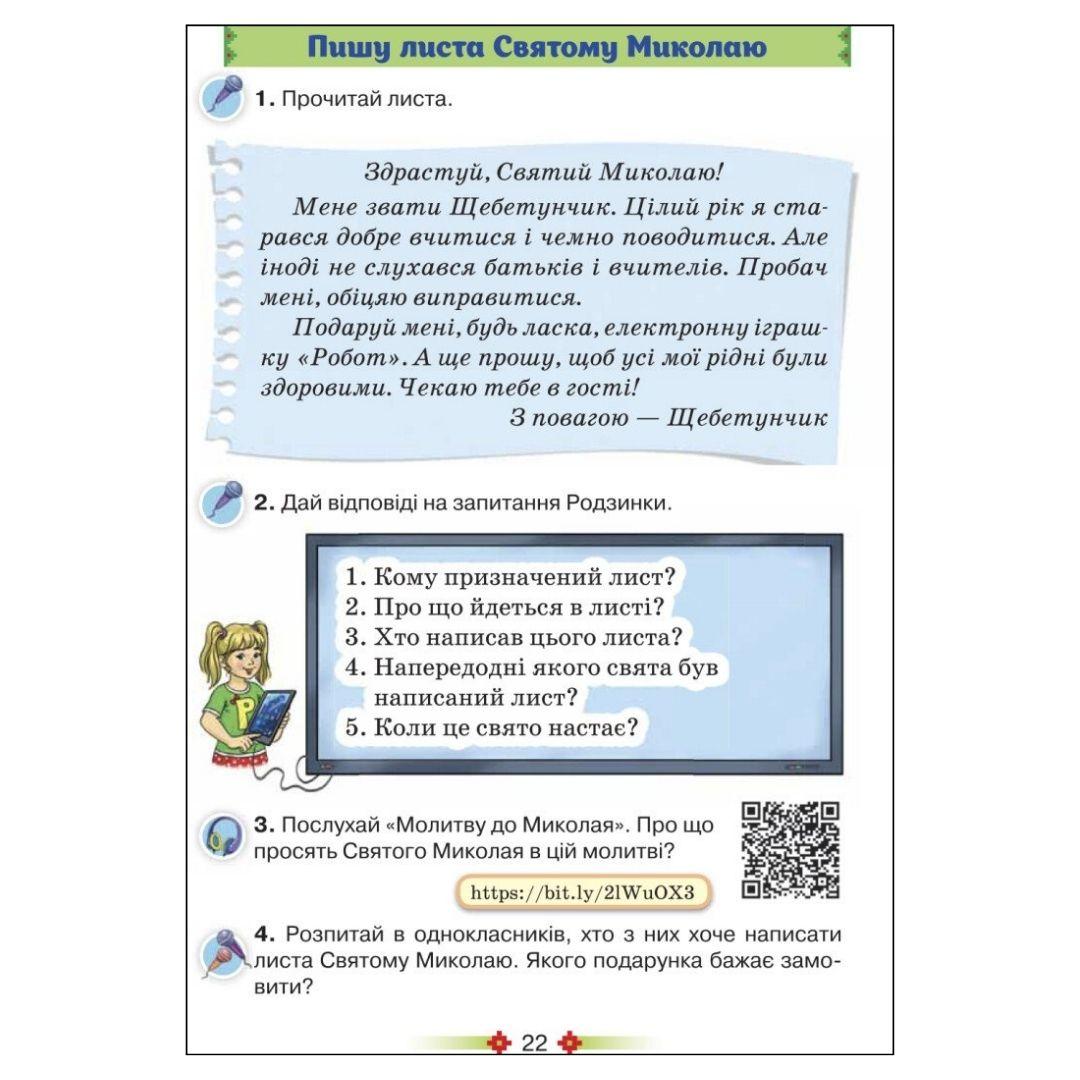 Пишу листа Святому Миколаю

1. Прочитай листа.

Здрастуй, Святий Миколаю!

Мене звати Щебетунчик. Цілий рік я старався добре вчитися і чемно поводитися. Але іноді не слухався батьків і вчителів. Пробач мені, обіцяю виправитися.

Подаруй мені, будь ласка, електронну іграшку «Робот». А ще прошу, щоб усі мої рідні були здоровими. Чекаю тебе в гості!

З повагою — Щебетунчик

2. Дай відповіді на запитання Родзинки.

1. Кому призначений лист?
2. Про що йдеться в листі?
3. Хто написав цього листа?
4. Напередодні якого свята був написаний лист?
5. Коли це свято настає?

3. Послухай «Молитву до Миколая». Про що просять Святого Миколая в цій молитві?

https://bit.ly/2lWuOX3

4. Розпитай в однокласників, хто з них хоче написати листа Святому Миколаю. Якого подарунка бажає замовити?

22